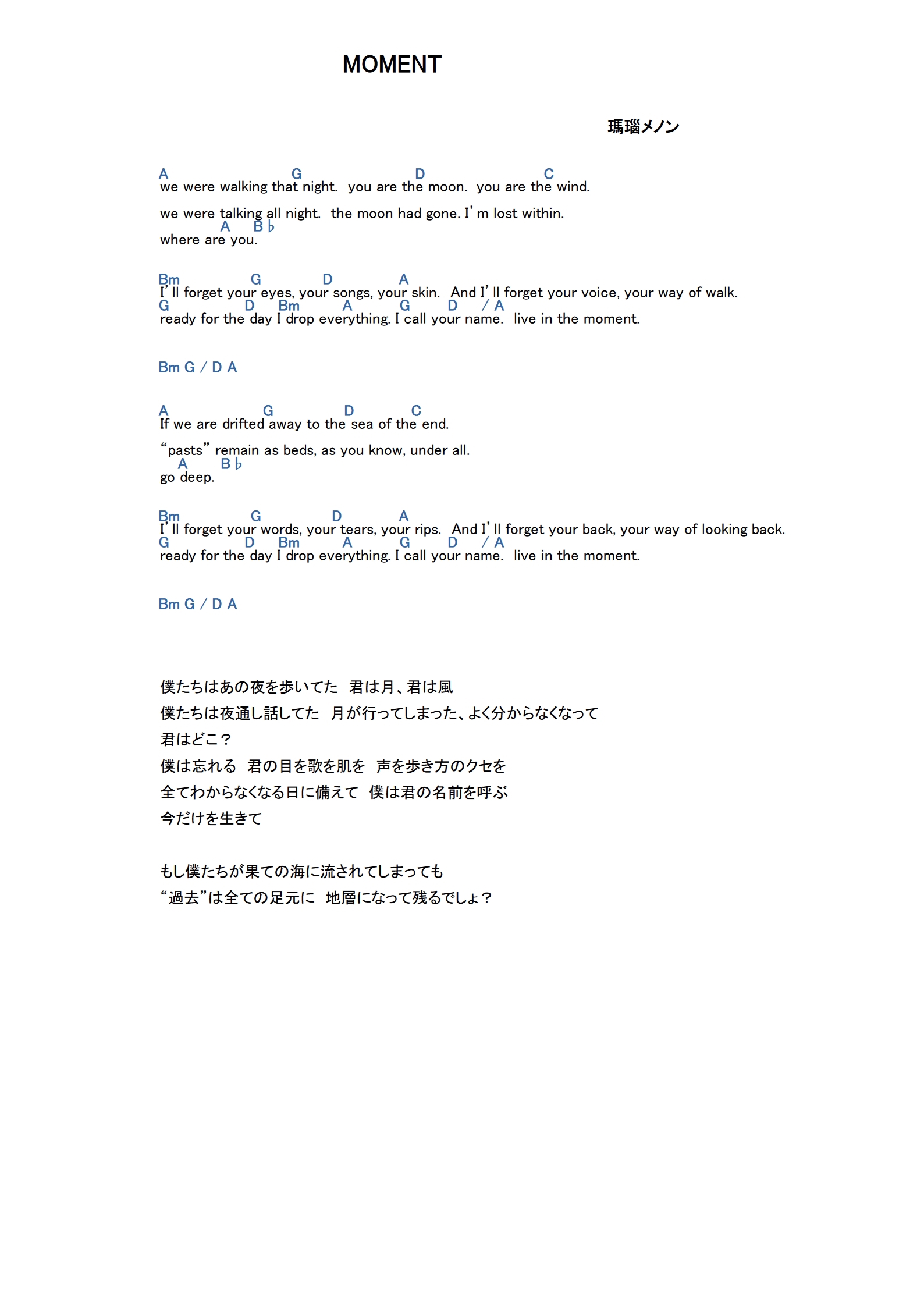 MOMENT

瑪瑙メノン

A G D C
we were walking that night. you are the moon. you are the wind.

we were talking all night. the moon had gone. I'm lost within.
A B♭
where are you.

Bm G D A
I'll forget your eyes, your songs, your skin. And I'll forget your voice, your way of walk.
G D Bm A G D / A
ready for the day I drop everything. I call your name. live in the moment.

Bm G / D A

A G D C
If we are drifted away to the sea of the end.

"pasts" remain as beds, as you know, under all.
A B♭
go deep.

Bm G D A
I'll forget your words, your tears, your rips. And I'll forget your back, your way of looking back.
G D Bm A G D / A
ready for the day I drop everything. I call your name. live in the moment.

Bm G / D A

僕たちはあの夜を歩いてた　君は月、君は風
僕たちは夜通し話してた　月が行ってしまった、よく分からなくなって
君はどこ？
僕は忘れる　君の目を歌を肌を　声を歩き方のクセを
全てわからなくなる日に備えて　僕は君の名前を呼ぶ
今だけを生きて

もし僕たちが果ての海に流されてしまっても
"過去"は全ての足元に　地層になって残るでしょ？